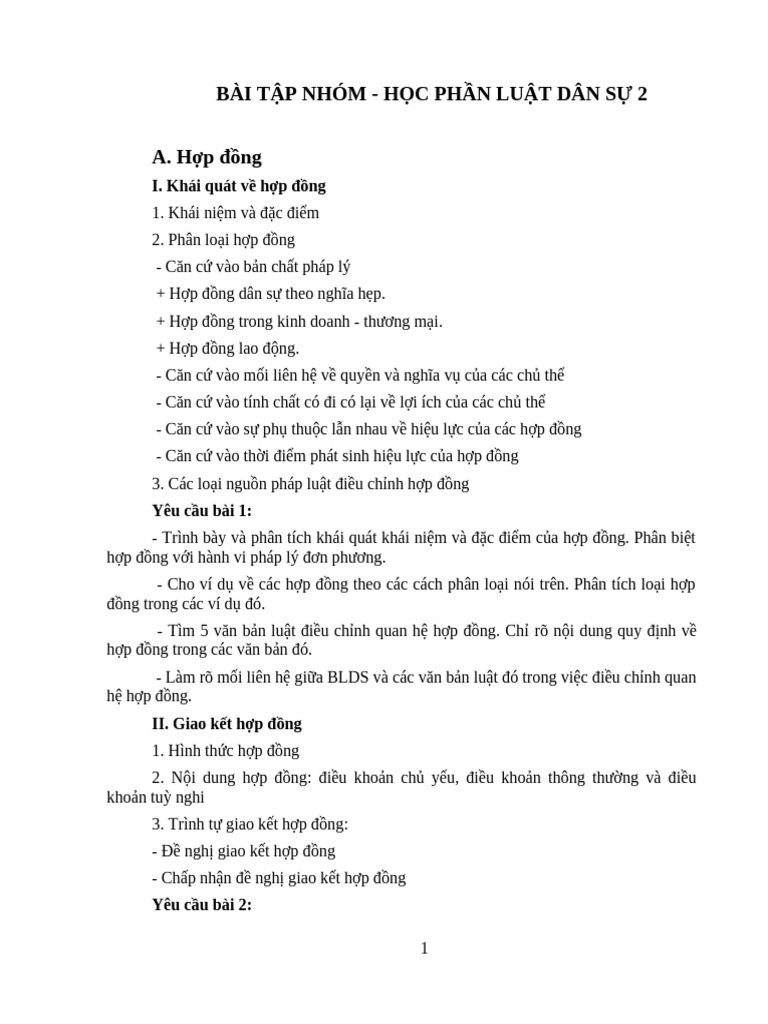 BÀI TẬP NHÓM - HỌC PHẦN LUẬT DÂN SỰ 2

A. Hợp đồng

I. Khái quát về hợp đồng

1. Khái niệm và đặc điểm

2. Phân loại hợp đồng

- Căn cứ vào bản chất pháp lý

+ Hợp đồng dân sự theo nghĩa hẹp.

+ Hợp đồng trong kinh doanh - thương mại.

+ Hợp đồng lao động.

- Căn cứ vào mối liên hệ về quyền và nghĩa vụ của các chủ thể

- Căn cứ vào tính chất có đi có lại về lợi ích của các chủ thể

- Căn cứ vào sự phụ thuộc lẫn nhau về hiệu lực của các hợp đồng

- Căn cứ vào thời điểm phát sinh hiệu lực của hợp đồng

3. Các loại nguồn pháp luật điều chỉnh hợp đồng

Yêu cầu bài 1:

- Trình bày và phân tích khái quát khái niệm và đặc điểm của hợp đồng. Phân biệt hợp đồng với hành vi pháp lý đơn phương.

- Cho ví dụ về các hợp đồng theo các cách phân loại nói trên. Phân tích loại hợp đồng trong các ví dụ đó.

- Tìm 5 văn bản luật điều chỉnh quan hệ hợp đồng. Chỉ rõ nội dung quy định về hợp đồng trong các văn bản đó.

- Làm rõ mối liên hệ giữa BLDS và các văn bản luật đó trong việc điều chỉnh quan hệ hợp đồng.

II. Giao kết hợp đồng

1. Hình thức hợp đồng

2. Nội dung hợp đồng: điều khoản chủ yếu, điều khoản thông thường và điều khoản tuỳ nghi

3. Trình tự giao kết hợp đồng:

- Đề nghị giao kết hợp đồng

- Chấp nhận đề nghị giao kết hợp đồng

Yêu cầu bài 2:

1